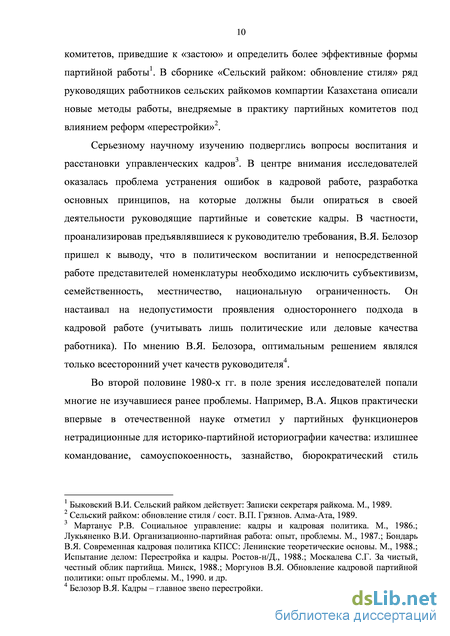 10

комитетов, приведшие к «застою» и определить более эффективные формы партийной работы$^1$. В сборнике «Сельский райком: обновление стиля» ряд руководящих работников сельских райкомов компартии Казахстана описали новые методы работы, внедряемые в практику партийных комитетов под влиянием реформ «перестройки»$^2$.

Серьезному научному изучению подверглись вопросы воспитания и расстановки управленческих кадров$^3$. В центре внимания исследователей оказалась проблема устранения ошибок в кадровой работе, разработка основных принципов, на которые должны были опираться в своей деятельности руководящие партийные и советские кадры. В частности, проанализировав предъявлявшиеся к руководителю требования, В.Я. Белозор пришел к выводу, что в политическом воспитании и непосредственной работе представителей номенклатуры необходимо исключить субъективизм, семейственность, местничество, национальную ограниченность. Он настаивал на недопустимости проявления одностороннего подхода в кадровой работе (учитывать лишь политические или деловые качества работника). По мнению В.Я. Белозора, оптимальным решением являлся только всесторонний учет качеств руководителя$^4$.

Во второй половине 1980-х гг. в поле зрения исследователей попали многие не изучавшиеся ранее проблемы. Например, В.А. Яцков практически впервые в отечественной науке отметил у партийных функционеров нетрадиционные для историко-партийной историографии качества: излишнее командование, самоуспокоенность, зазнайство, бюрократический стиль

$^1$ Быковский В.И. Сельский райком действует: Записки секретаря райкома. М., 1989.
$^2$ Сельский райком: обновление стиля / сост. В.П. Грязнов. Алма-Ата, 1989.
$^3$ Мартанус Р.В. Социальное управление: кадры и кадровая политика. М., 1986.; Лукьяненко В.И. Организационно-партийная работа: опыт, проблемы. М., 1987.; Бондарь В.Я. Современная кадровая политика КПСС: Ленинские теоретические основы. М., 1988.; Испытание делом: Перестройка и кадры. Ростов-н/Д., 1988.; Москалева С.Г. За чистый, честный облик партийца. Минск, 1988.; Моргунов В.Я. Обновление кадровой партийной политики: опыт проблемы. М., 1990. и др.
$^4$ Белозор В.Я. Кадры – главное звено перестройки.

dsLib.net
библиотека диссертаций